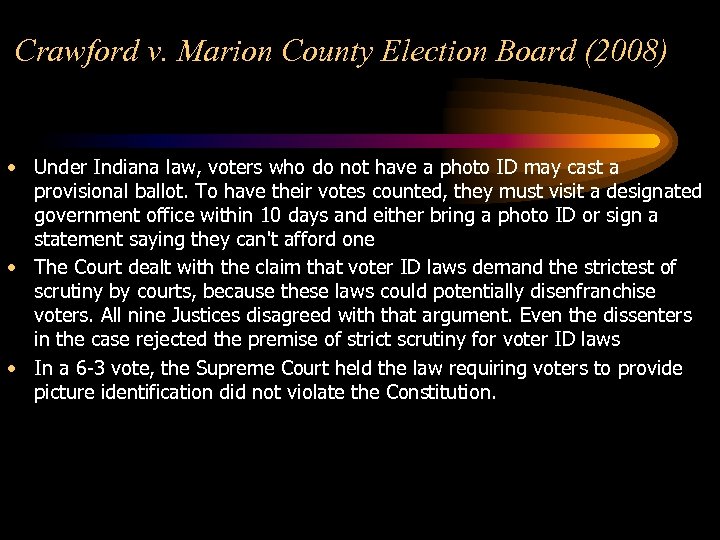 Crawford v. Marion County Election Board (2008)

• Under Indiana law, voters who do not have a photo ID may cast a provisional ballot. To have their votes counted, they must visit a designated government office within 10 days and either bring a photo ID or sign a statement saying they can't afford one
• The Court dealt with the claim that voter ID laws demand the strictest of scrutiny by courts, because these laws could potentially disenfranchise voters. All nine Justices disagreed with that argument. Even the dissenters in the case rejected the premise of strict scrutiny for voter ID laws
• In a 6-3 vote, the Supreme Court held the law requiring voters to provide picture identification did not violate the Constitution.